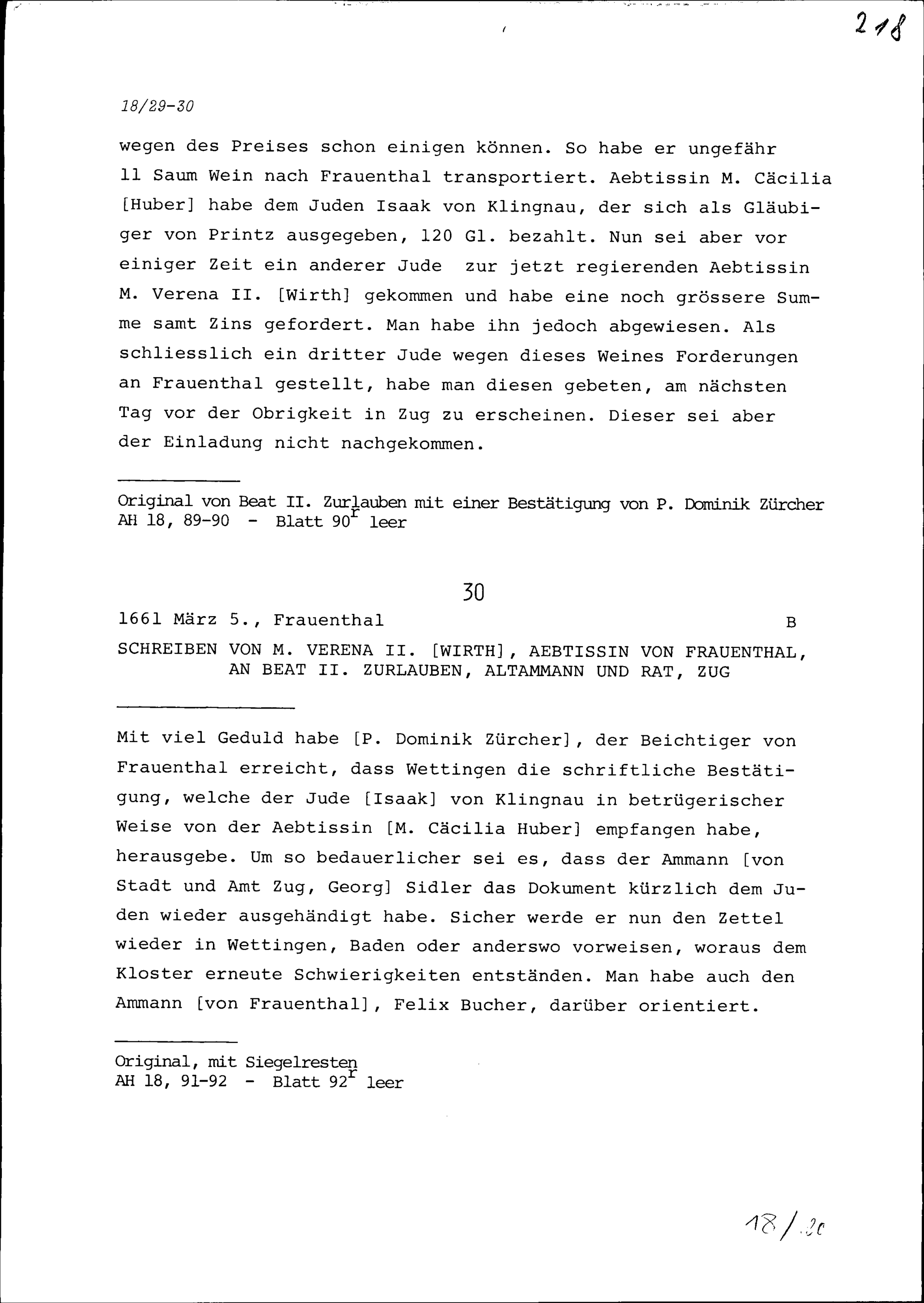 218

18/29-30

wegen des Preises schon einigen können. So habe er ungefähr 11 Saum Wein nach Frauenthal transportiert. Aebtissin M. Cäcilia [Huber] habe dem Juden Isaak von Klingnau, der sich als Gläubiger von Printz ausgegeben, 120 Gl. bezahlt. Nun sei aber vor einiger Zeit ein anderer Jude zur jetzt regierenden Aebtissin M. Verena II. [Wirth] gekommen und habe eine noch grössere Summe samt Zins gefordert. Man habe ihn jedoch abgewiesen. Als schliesslich ein dritter Jude wegen dieses Weines Forderungen an Frauenthal gestellt, habe man diesen gebeten, am nächsten Tag vor der Obrigkeit in Zug zu erscheinen. Dieser sei aber der Einladung nicht nachgekommen.

Original von Beat II. Zurlauben mit einer Bestätigung von P. Dominik Zürcher
AH 18, 89-90 - Blatt $90^r$ leer

30

1661 März 5., Frauenthal B

SCHREIBEN VON M. VERENA II. [WIRTH], AEBTISSIN VON FRAUENTHAL, AN BEAT II. ZURLAUBEN, ALTAMMANN UND RAT, ZUG

Mit viel Geduld habe [P. Dominik Zürcher], der Beichtiger von Frauenthal erreicht, dass Wettingen die schriftliche Bestätigung, welche der Jude [Isaak] von Klingnau in betrügerischer Weise von der Aebtissin [M. Cäcilia Huber] empfangen habe, herausgebe. Um so bedauerlicher sei es, dass der Ammann [von Stadt und Amt Zug, Georg] Sidler das Dokument kürzlich dem Juden wieder ausgehändigt habe. Sicher werde er nun den Zettel wieder in Wettingen, Baden oder anderswo vorweisen, woraus dem Kloster erneute Schwierigkeiten entständen. Man habe auch den Ammann [von Frauenthal], Felix Bucher, darüber orientiert.

Original, mit Siegelresten
AH 18, 91-92 - Blatt $92^r$ leer

18/30